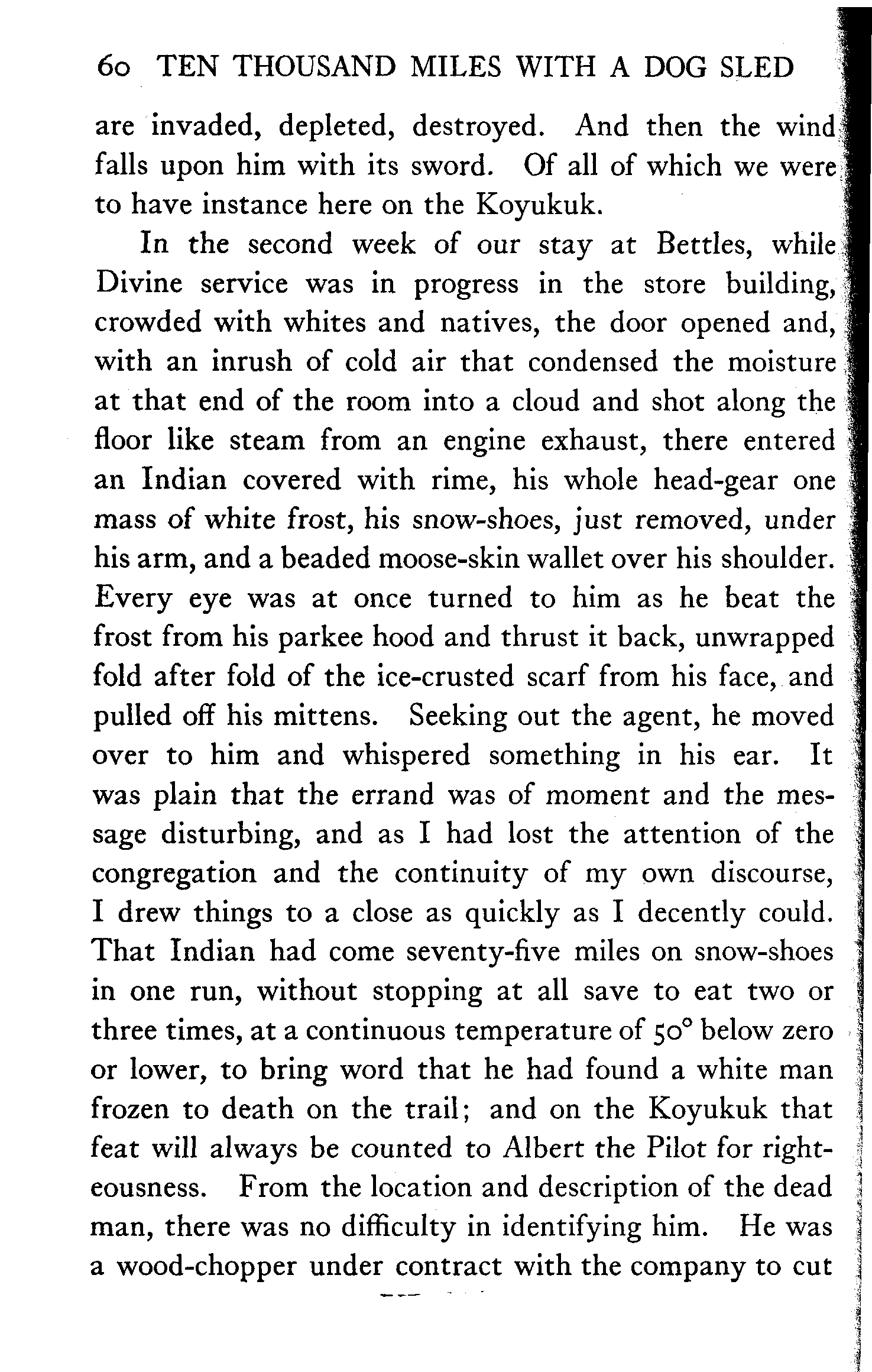 60 TEN THOUSAND MILES WITH A DOG SLED

are invaded, depleted, destroyed. And then the wind falls upon him with its sword. Of all of which we were to have instance here on the Koyukuk.

In the second week of our stay at Bettles, while Divine service was in progress in the store building, crowded with whites and natives, the door opened and, with an inrush of cold air that condensed the moisture at that end of the room into a cloud and shot along the floor like steam from an engine exhaust, there entered an Indian covered with rime, his whole head-gear one mass of white frost, his snow-shoes, just removed, under his arm, and a beaded moose-skin wallet over his shoulder. Every eye was at once turned to him as he beat the frost from his parkee hood and thrust it back, unwrapped fold after fold of the ice-crusted scarf from his face, and pulled off his mittens. Seeking out the agent, he moved over to him and whispered something in his ear. It was plain that the errand was of moment and the message disturbing, and as I had lost the attention of the congregation and the continuity of my own discourse, I drew things to a close as quickly as I decently could. That Indian had come seventy-five miles on snow-shoes in one run, without stopping at all save to eat two or three times, at a continuous temperature of 50° below zero or lower, to bring word that he had found a white man frozen to death on the trail; and on the Koyukuk that feat will always be counted to Albert the Pilot for righteousness. From the location and description of the dead man, there was no difficulty in identifying him. He was a wood-chopper under contract with the company to cut